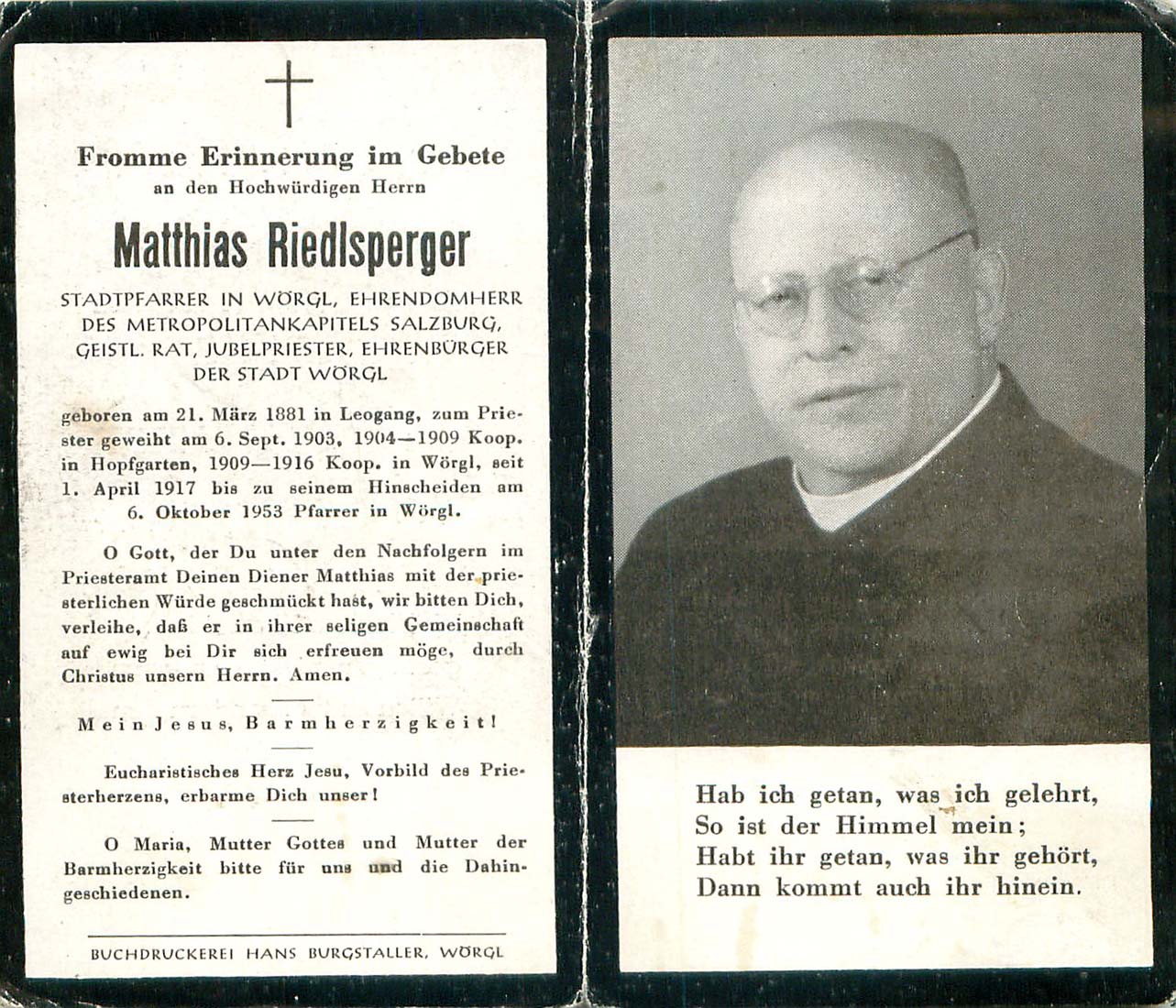 Fromme Erinnerung im Gebete
an den Hochwürdigen Herrn

Matthias Riedlsperger

STADTPFARRER IN WÖRGL, EHRENDOMHERR DES METROPOLITANKAPITELS SALZBURG, GEISTL. RAT, JUBELPRIESTER, EHRENBÜRGER DER STADT WÖRGL

geboren am 21. März 1881 in Leogang, zum Priester geweiht am 6. Sept. 1903, 1904—1909 Koop. in Hopfgarten, 1909—1916 Koop. in Wörgl, seit 1. April 1917 bis zu seinem Hinscheiden am 6. Oktober 1953 Pfarrer in Wörgl.

O Gott, der Du unter den Nachfolgern im Priesteramt Deinen Diener Matthias mit der priesterlichen Würde geschmückt hast, wir bitten Dich, verleihe, daß er in ihrer seligen Gemeinschaft auf ewig bei Dir sich erfreuen möge, durch Christus unsern Herrn. Amen.

Mein Jesus, Barmherzigkeit!

Eucharistisches Herz Jesu, Vorbild des Priesterherzens, erbarme Dich unser!

O Maria, Mutter Gottes und Mutter der Barmherzigkeit bitte für uns und die Dahingeschiedenen.

BUCHDRUCKEREI HANS BURGSTALLER, WÖRGL

Hab ich getan, was ich gelehrt,
So ist der Himmel mein;
Habt ihr getan, was ihr gehört,
Dann kommt auch ihr hinein.